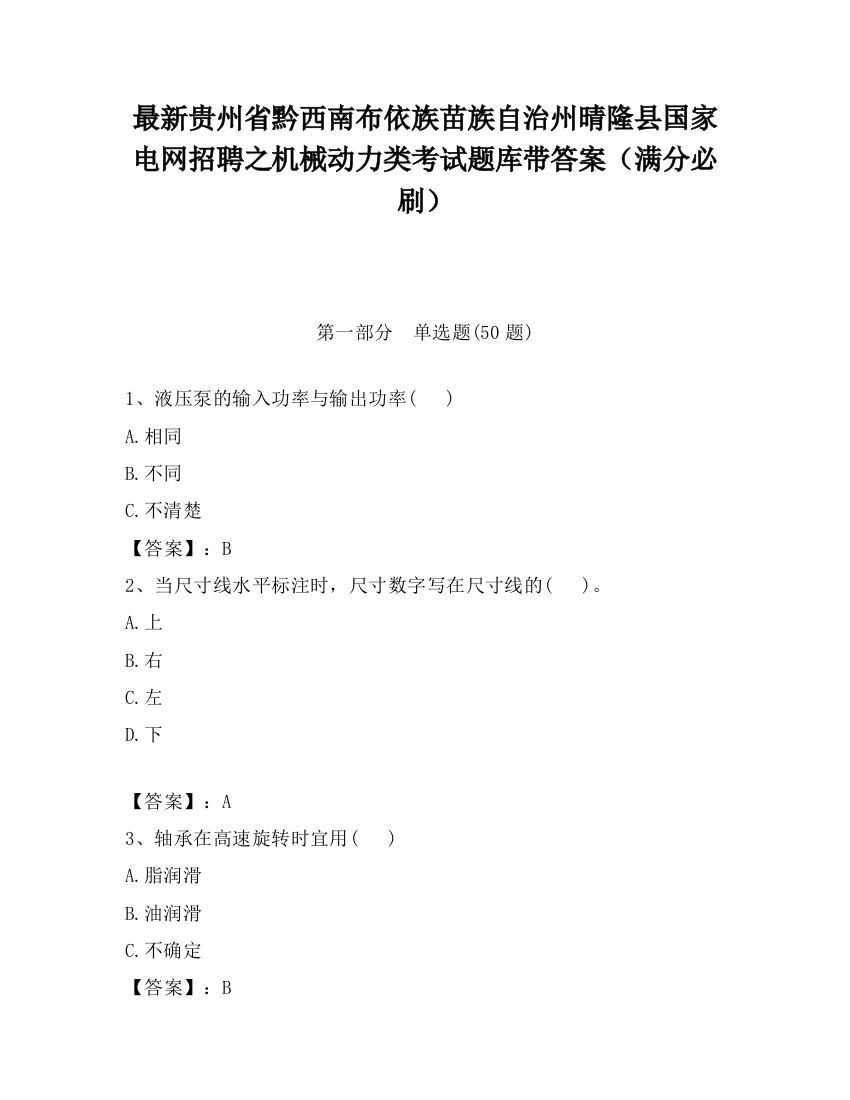 最新贵州省黔西南布依族苗族自治州晴隆县国家电网招聘之机械动力类考试题库带答案（满分必刷）

第一部分　单选题(50 题)

1、液压泵的输入功率与输出功率(　　)

A.相同

B.不同

C.不清楚

【答案】：B

2、当尺寸线水平标注时，尺寸数字写在尺寸线的(　　)。

A.上

B.右

C.左

D.下

【答案】：A

3、轴承在高速旋转时宜用(　　)

A.脂润滑

B.油润滑

C.不确定

【答案】：B